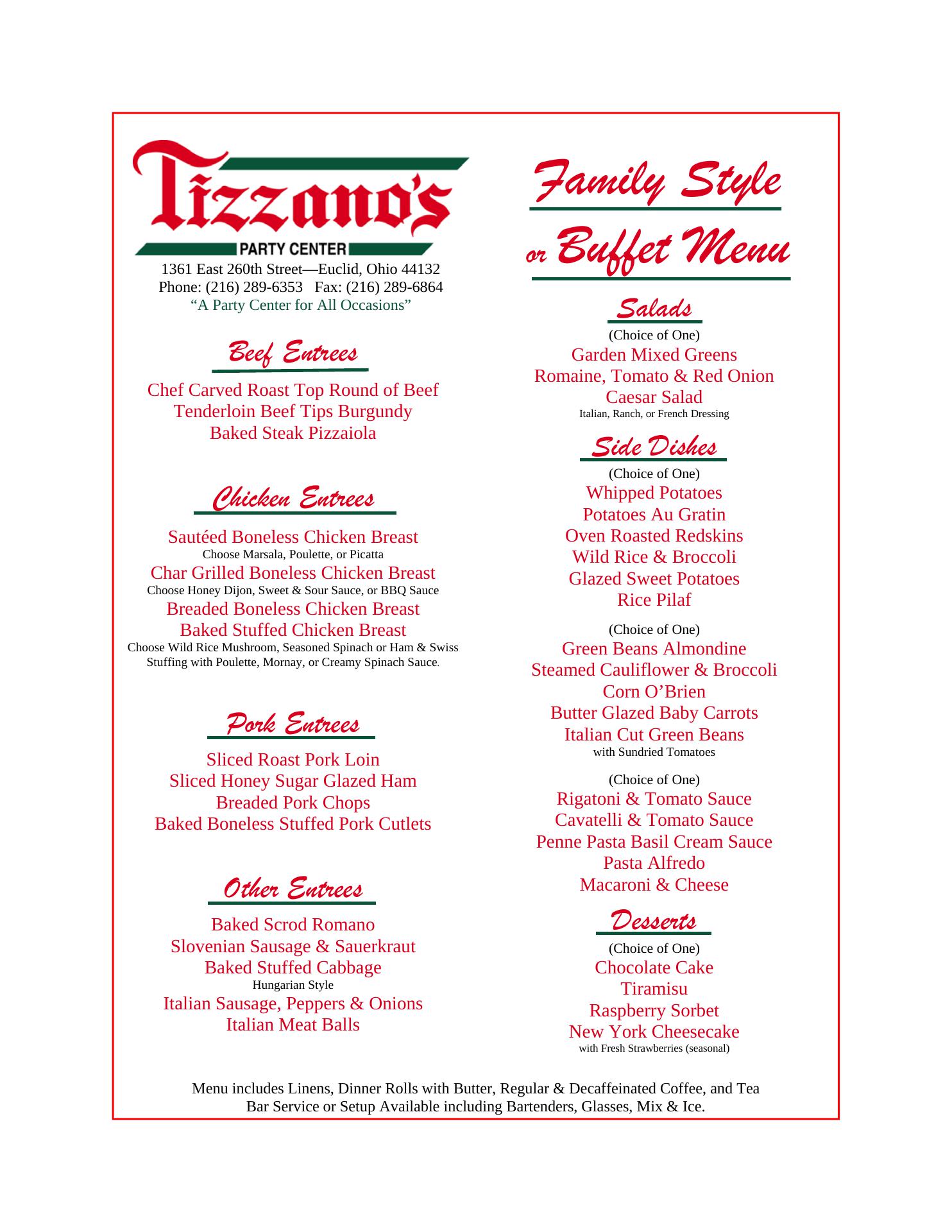 Tizzano's
PARTY CENTER
1361 East 260th Street—Euclid, Ohio 44132
Phone: (216) 289-6353 Fax: (216) 289-6864
"A Party Center for All Occasions"

Beef Entrees

Chef Carved Roast Top Round of Beef
Tenderloin Beef Tips Burgundy
Baked Steak Pizzaiola

Chicken Entrees

Sautéed Boneless Chicken Breast
Choose Marsala, Poulette, or Picatta
Char Grilled Boneless Chicken Breast
Choose Honey Dijon, Sweet & Sour Sauce, or BBQ Sauce
Breaded Boneless Chicken Breast
Baked Stuffed Chicken Breast
Choose Wild Rice Mushroom, Seasoned Spinach or Ham & Swiss Stuffing with Poulette, Mornay, or Creamy Spinach Sauce.

Pork Entrees

Sliced Roast Pork Loin
Sliced Honey Sugar Glazed Ham
Breaded Pork Chops
Baked Boneless Stuffed Pork Cutlets

Other Entrees

Baked Scrod Romano
Slovenian Sausage & Sauerkraut
Baked Stuffed Cabbage
Hungarian Style
Italian Sausage, Peppers & Onions
Italian Meat Balls

Family Style or Buffet Menu

Salads
(Choice of One)
Garden Mixed Greens
Romaine, Tomato & Red Onion
Caesar Salad
Italian, Ranch, or French Dressing

Side Dishes
(Choice of One)
Whipped Potatoes
Potatoes Au Gratin
Oven Roasted Redskins
Wild Rice & Broccoli
Glazed Sweet Potatoes
Rice Pilaf

(Choice of One)
Green Beans Almondine
Steamed Cauliflower & Broccoli
Corn O'Brien
Butter Glazed Baby Carrots
Italian Cut Green Beans
with Sundried Tomatoes

(Choice of One)
Rigatoni & Tomato Sauce
Cavatelli & Tomato Sauce
Penne Pasta Basil Cream Sauce
Pasta Alfredo
Macaroni & Cheese

Desserts
(Choice of One)
Chocolate Cake
Tiramisu
Raspberry Sorbet
New York Cheesecake
with Fresh Strawberries (seasonal)

Menu includes Linens, Dinner Rolls with Butter, Regular & Decaffeinated Coffee, and Tea
Bar Service or Setup Available including Bartenders, Glasses, Mix & Ice.